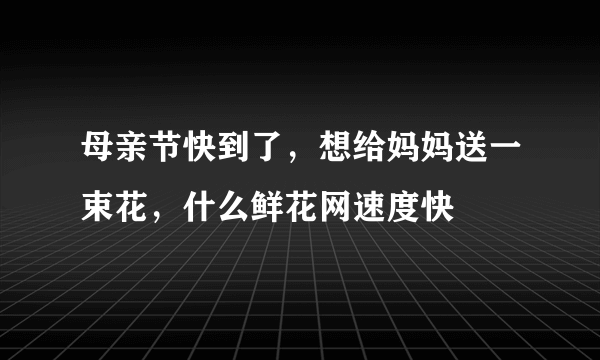 母亲节快到了，想给妈妈送一束花，什么鲜花网速度快